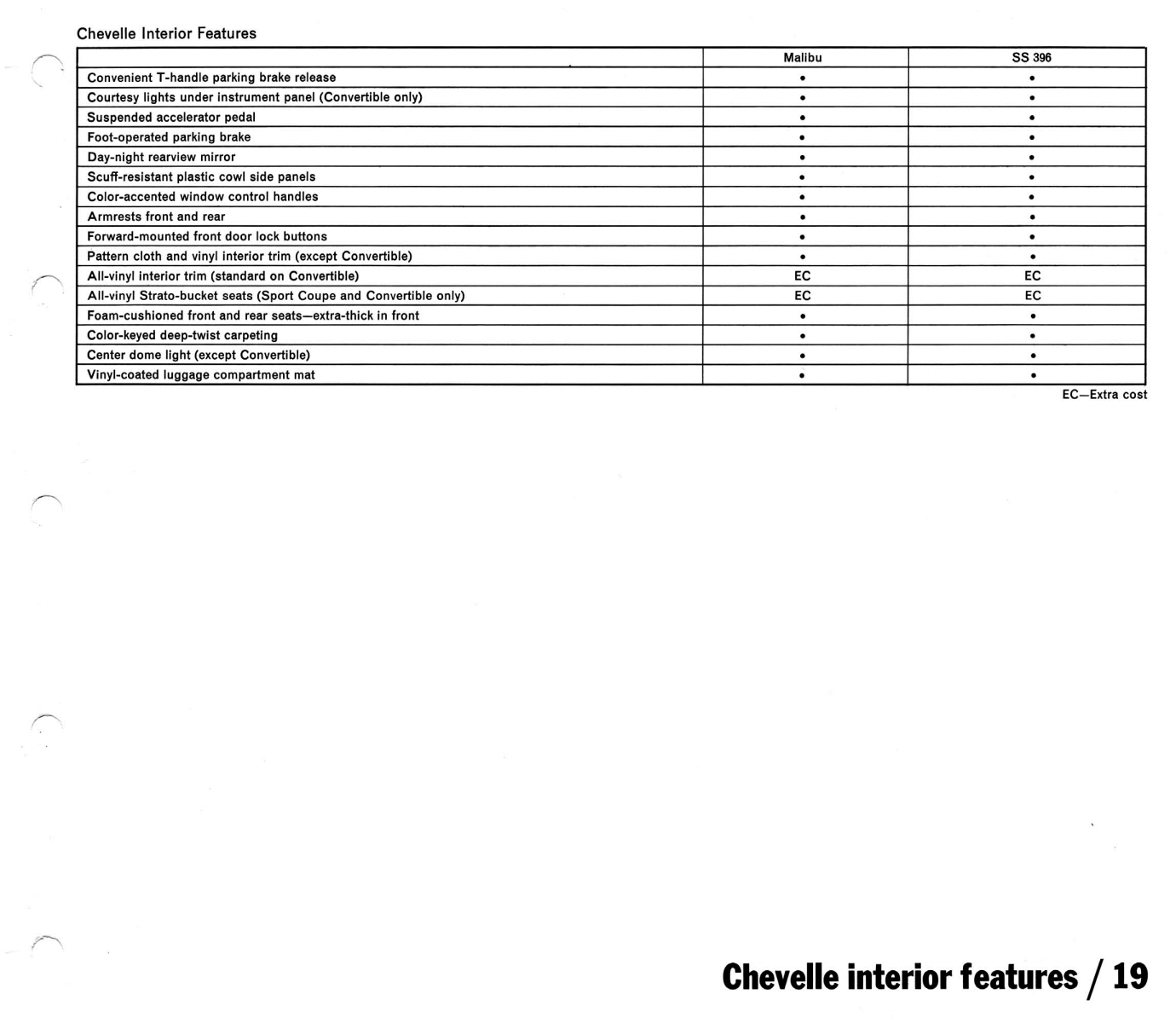 Chevelle Interior Features

| | Malibu | SS 396 |
|---|---|---|
| Convenient T-handle parking brake release | • | • |
| Courtesy lights under instrument panel (Convertible only) | • | • |
| Suspended accelerator pedal | • | • |
| Foot-operated parking brake | • | • |
| Day-night rearview mirror | • | • |
| Scuff-resistant plastic cowl side panels | • | • |
| Color-accented window control handles | • | • |
| Armrests front and rear | • | • |
| Forward-mounted front door lock buttons | • | • |
| Pattern cloth and vinyl interior trim (except Convertible) | • | • |
| All-vinyl interior trim (standard on Convertible) | EC | EC |
| All-vinyl Strato-bucket seats (Sport Coupe and Convertible only) | EC | EC |
| Foam-cushioned front and rear seats—extra-thick in front | • | • |
| Color-keyed deep-twist carpeting | • | • |
| Center dome light (except Convertible) | • | • |
| Vinyl-coated luggage compartment mat | • | • |

EC—Extra cost

Chevelle interior features / 19